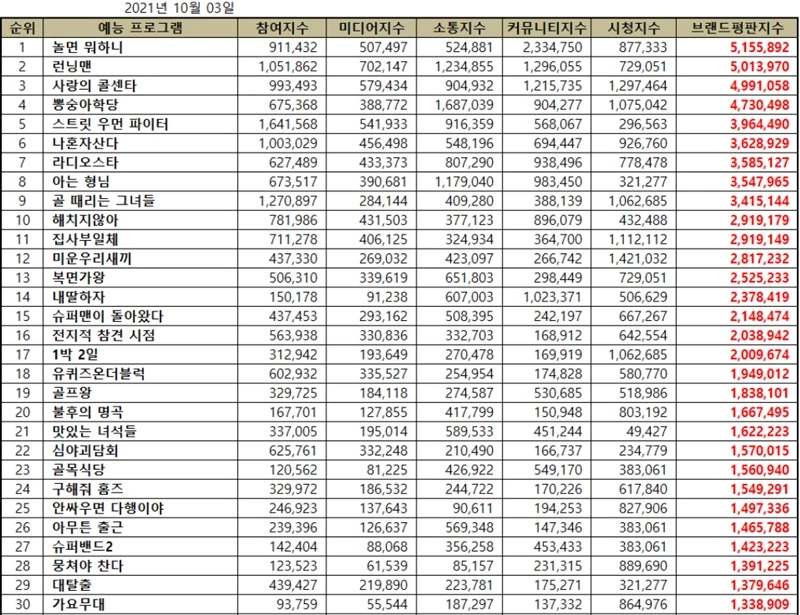 2021년 10월 03일

| 순위 | 예능 프로그램 | 참여지수 | 미디어지수 | 소통지수 | 커뮤니티지수 | 시청지수 | 브랜드평판지수 |
|---|---|---|---|---|---|---|---|
| 1 | 놀면 뭐하니 | 911,432 | 507,497 | 524,881 | 2,334,750 | 877,333 | 5,155,892 |
| 2 | 런닝맨 | 1,051,862 | 702,147 | 1,234,855 | 1,296,055 | 729,051 | 5,013,970 |
| 3 | 사랑의 콜센타 | 993,493 | 579,434 | 904,932 | 1,215,735 | 1,297,464 | 4,991,058 |
| 4 | 뽕숭아학당 | 675,368 | 388,772 | 1,687,039 | 904,277 | 1,075,042 | 4,730,498 |
| 5 | 스트릿 우먼 파이터 | 1,641,568 | 541,933 | 916,359 | 568,067 | 296,563 | 3,964,490 |
| 6 | 나혼자산다 | 1,003,029 | 456,498 | 548,196 | 694,447 | 926,760 | 3,628,929 |
| 7 | 라디오스타 | 627,489 | 433,373 | 807,290 | 938,496 | 778,478 | 3,585,127 |
| 8 | 아는 형님 | 673,517 | 390,681 | 1,179,040 | 983,450 | 321,277 | 3,547,965 |
| 9 | 골 때리는 그녀들 | 1,270,897 | 284,144 | 409,280 | 388,139 | 1,062,685 | 3,415,144 |
| 10 | 해치지않아 | 781,986 | 431,503 | 377,123 | 896,079 | 432,488 | 2,919,179 |
| 11 | 집사부일체 | 711,278 | 406,125 | 324,934 | 364,700 | 1,112,112 | 2,919,149 |
| 12 | 미운우리새끼 | 437,330 | 269,032 | 423,097 | 266,742 | 1,421,032 | 2,817,232 |
| 13 | 복면가왕 | 506,310 | 339,619 | 651,803 | 298,449 | 729,051 | 2,525,233 |
| 14 | 내딸하자 | 150,178 | 91,238 | 607,003 | 1,023,371 | 506,629 | 2,378,419 |
| 15 | 슈퍼맨이 돌아왔다 | 437,453 | 293,162 | 508,395 | 242,197 | 667,267 | 2,148,474 |
| 16 | 전지적 참견 시점 | 563,938 | 330,836 | 332,703 | 168,912 | 642,554 | 2,038,942 |
| 17 | 1박 2일 | 312,942 | 193,649 | 270,478 | 169,919 | 1,062,685 | 2,009,674 |
| 18 | 유퀴즈온더블럭 | 602,932 | 335,527 | 254,954 | 174,828 | 580,770 | 1,949,012 |
| 19 | 골프왕 | 329,725 | 184,118 | 274,587 | 530,685 | 518,986 | 1,838,101 |
| 20 | 불후의 명곡 | 167,701 | 127,855 | 417,799 | 150,948 | 803,192 | 1,667,495 |
| 21 | 맛있는 녀석들 | 337,005 | 195,014 | 589,533 | 451,244 | 49,427 | 1,622,223 |
| 22 | 심야괴담회 | 625,761 | 332,248 | 210,490 | 166,737 | 234,779 | 1,570,015 |
| 23 | 골목식당 | 120,562 | 81,225 | 426,922 | 549,170 | 383,061 | 1,560,940 |
| 24 | 구해줘 홈즈 | 329,972 | 186,532 | 244,722 | 170,226 | 617,840 | 1,549,291 |
| 25 | 안싸우면 다행이야 | 246,923 | 137,643 | 90,611 | 194,253 | 827,906 | 1,497,336 |
| 26 | 아무튼 출근 | 239,396 | 126,637 | 569,348 | 147,346 | 383,061 | 1,465,788 |
| 27 | 슈퍼밴드2 | 142,404 | 88,068 | 356,258 | 453,433 | 383,061 | 1,423,223 |
| 28 | 뭉쳐야 찬다 | 123,523 | 61,539 | 85,157 | 231,315 | 889,690 | 1,391,225 |
| 29 | 대탈출 | 439,427 | 219,890 | 223,781 | 175,271 | 321,277 | 1,379,646 |
| 30 | 가요무대 | 93,759 | 55,544 | 187,297 | 137,332 | 864,976 | 1,338,909 |